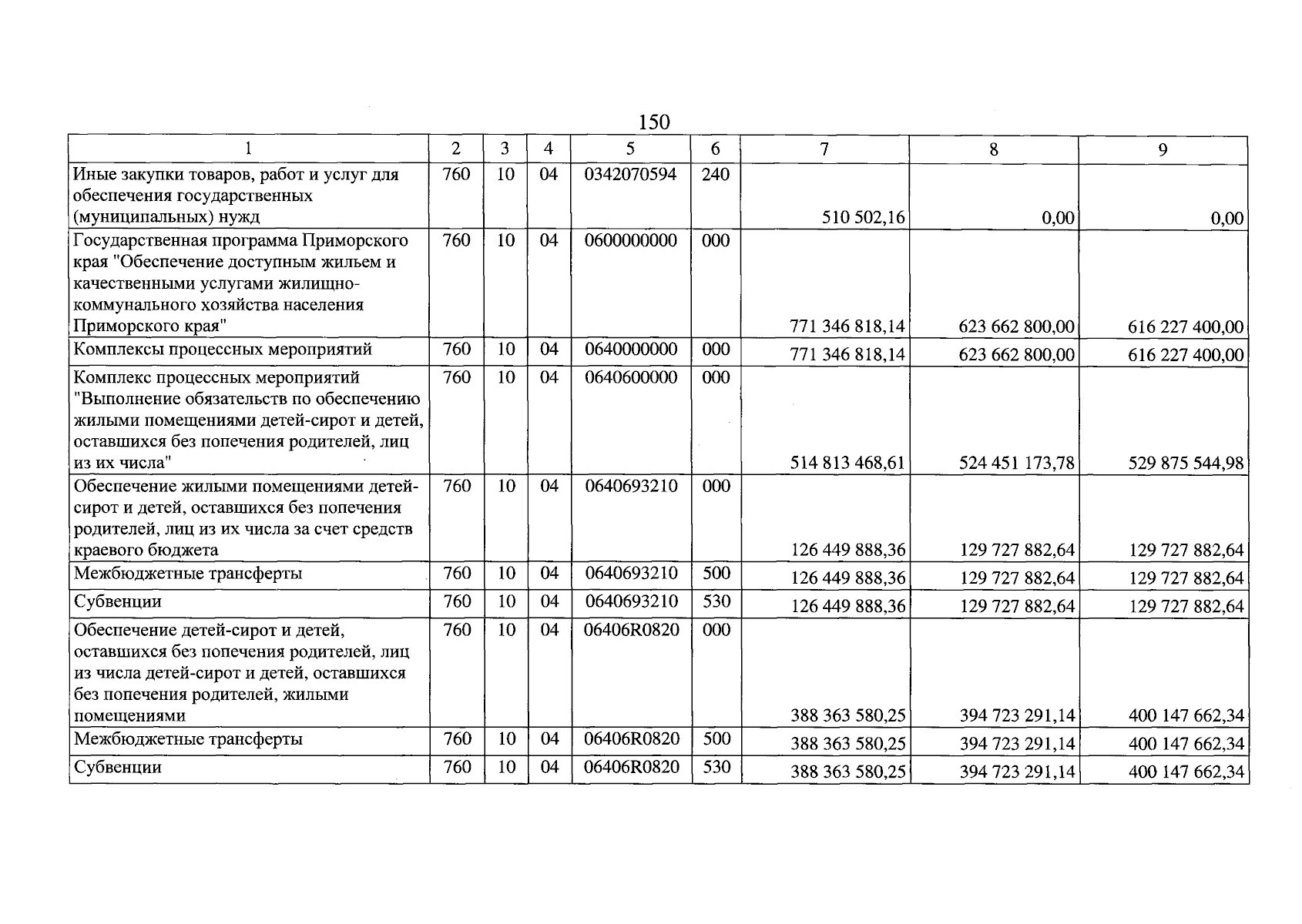 150

| 1 | 2 | 3 | 4 | 5 | 6 | 7 | 8 | 9 |
|---|---|---|---|---|---|---|---|---|
| Иные закупки товаров, работ и услуг для обеспечения государственных (муниципальных) нужд | 760 | 10 | 04 | 0342070594 | 240 | 510 502,16 | 0,00 | 0,00 |
| Государственная программа Приморского края "Обеспечение доступным жильем и качественными услугами жилищно-коммунального хозяйства населения Приморского края" | 760 | 10 | 04 | 0600000000 | 000 | 771 346 818,14 | 623 662 800,00 | 616 227 400,00 |
| Комплексы процессных мероприятий | 760 | 10 | 04 | 0640000000 | 000 | 771 346 818,14 | 623 662 800,00 | 616 227 400,00 |
| Комплекс процессных мероприятий "Выполнение обязательств по обеспечению жилыми помещениями детей-сирот и детей, оставшихся без попечения родителей, лиц из их числа" | 760 | 10 | 04 | 0640600000 | 000 | 514 813 468,61 | 524 451 173,78 | 529 875 544,98 |
| Обеспечение жилыми помещениями детей-сирот и детей, оставшихся без попечения родителей, лиц из их числа за счет средств краевого бюджета | 760 | 10 | 04 | 0640693210 | 000 | 126 449 888,36 | 129 727 882,64 | 129 727 882,64 |
| Межбюджетные трансферты | 760 | 10 | 04 | 0640693210 | 500 | 126 449 888,36 | 129 727 882,64 | 129 727 882,64 |
| Субвенции | 760 | 10 | 04 | 0640693210 | 530 | 126 449 888,36 | 129 727 882,64 | 129 727 882,64 |
| Обеспечение детей-сирот и детей, оставшихся без попечения родителей, лиц из числа детей-сирот и детей, оставшихся без попечения родителей, жилыми помещениями | 760 | 10 | 04 | 06406R0820 | 000 | 388 363 580,25 | 394 723 291,14 | 400 147 662,34 |
| Межбюджетные трансферты | 760 | 10 | 04 | 06406R0820 | 500 | 388 363 580,25 | 394 723 291,14 | 400 147 662,34 |
| Субвенции | 760 | 10 | 04 | 06406R0820 | 530 | 388 363 580,25 | 394 723 291,14 | 400 147 662,34 |